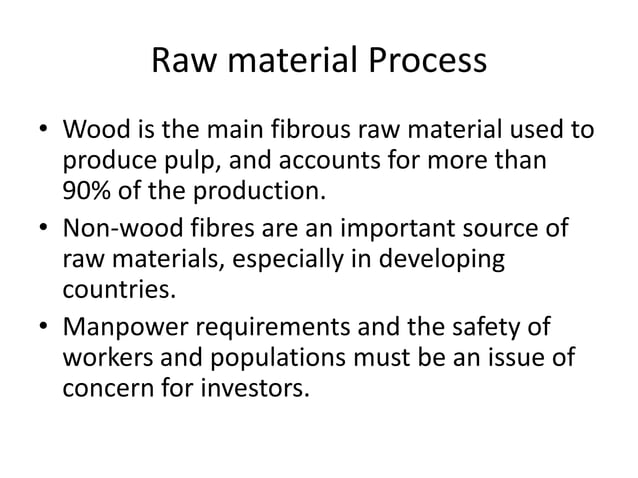 Raw material Process

• Wood is the main fibrous raw material used to produce pulp, and accounts for more than 90% of the production.

• Non-wood fibres are an important source of raw materials, especially in developing countries.

• Manpower requirements and the safety of workers and populations must be an issue of concern for investors.